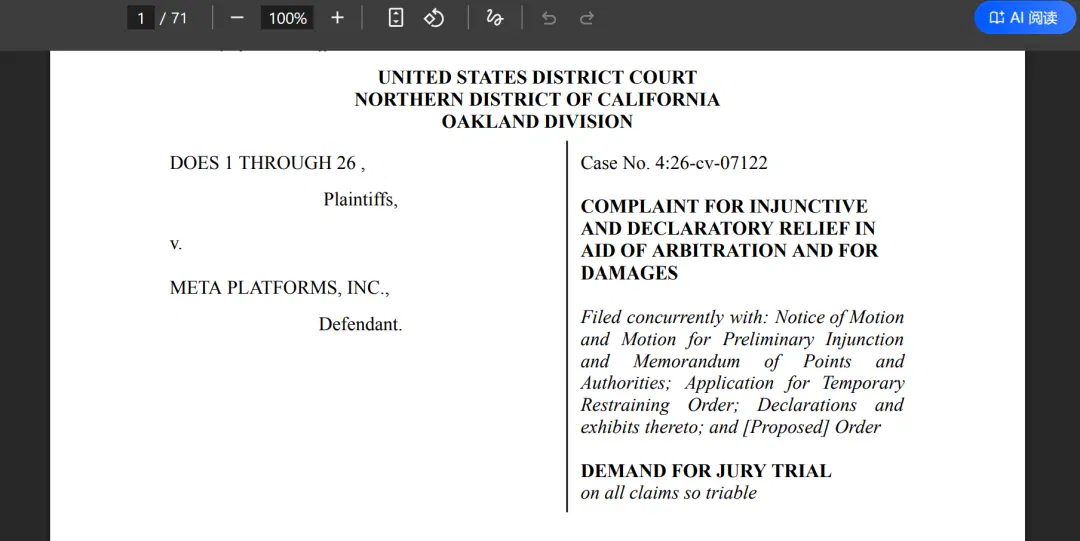 1 / 71

100%

AI 阅读

UNITED STATES DISTRICT COURT
NORTHERN DISTRICT OF CALIFORNIA
OAKLAND DIVISION

DOES 1 THROUGH 26 ,

Plaintiffs,

v.

META PLATFORMS, INC.,

Defendant.

Case No. 4:26-cv-07122

COMPLAINT FOR INJUNCTIVE AND DECLARATORY RELIEF IN AID OF ARBITRATION AND FOR DAMAGES

Filed concurrently with: Notice of Motion and Motion for Preliminary Injunction and Memorandum of Points and Authorities; Application for Temporary Restraining Order; Declarations and exhibits thereto; and [Proposed] Order

DEMAND FOR JURY TRIAL
on all claims so triable